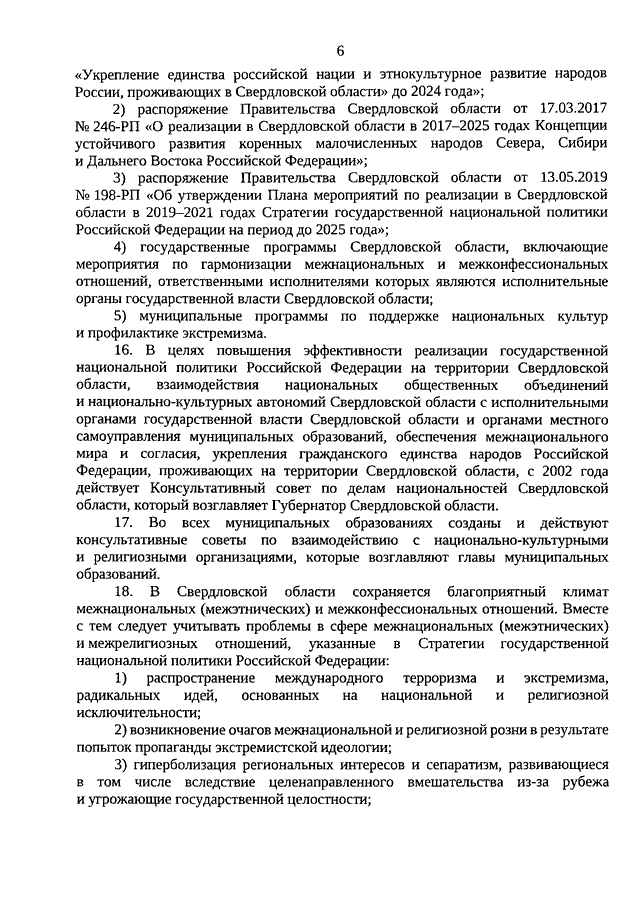 6

«Укрепление единства российской нации и этнокультурное развитие народов России, проживающих в Свердловской области» до 2024 года»;

2) распоряжение Правительства Свердловской области от 17.03.2017 № 246-РП «О реализации в Свердловской области в 2017–2025 годах Концепции устойчивого развития коренных малочисленных народов Севера, Сибири и Дальнего Востока Российской Федерации»;

3) распоряжение Правительства Свердловской области от 13.05.2019 № 198-РП «Об утверждении Плана мероприятий по реализации в Свердловской области в 2019–2021 годах Стратегии государственной национальной политики Российской Федерации на период до 2025 года»;

4) государственные программы Свердловской области, включающие мероприятия по гармонизации межнациональных и межконфессиональных отношений, ответственными исполнителями которых являются исполнительные органы государственной власти Свердловской области;

5) муниципальные программы по поддержке национальных культур и профилактике экстремизма.

16. В целях повышения эффективности реализации государственной национальной политики Российской Федерации на территории Свердловской области, взаимодействия национальных общественных объединений и национально-культурных автономий Свердловской области с исполнительными органами государственной власти Свердловской области и органами местного самоуправления муниципальных образований, обеспечения межнационального мира и согласия, укрепления гражданского единства народов Российской Федерации, проживающих на территории Свердловской области, с 2002 года действует Консультативный совет по делам национальностей Свердловской области, который возглавляет Губернатор Свердловской области.

17. Во всех муниципальных образованиях созданы и действуют консультативные советы по взаимодействию с национально-культурными и религиозными организациями, которые возглавляют главы муниципальных образований.

18. В Свердловской области сохраняется благоприятный климат межнациональных (межэтнических) и межконфессиональных отношений. Вместе с тем следует учитывать проблемы в сфере межнациональных (межэтнических) и межрелигиозных отношений, указанные в Стратегии государственной национальной политики Российской Федерации:

1) распространение международного терроризма и экстремизма, радикальных идей, основанных на национальной и религиозной исключительности;

2) возникновение очагов межнациональной и религиозной розни в результате попыток пропаганды экстремистской идеологии;

3) гиперболизация региональных интересов и сепаратизм, развивающиеся в том числе вследствие целенаправленного вмешательства из-за рубежа и угрожающие государственной целостности;